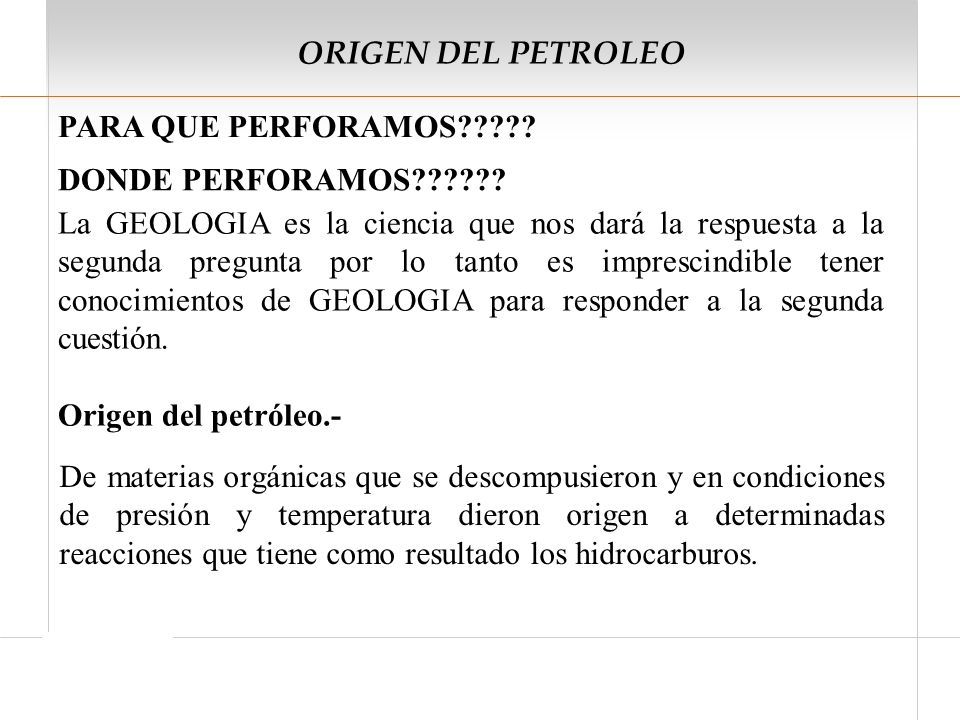 ORIGEN DEL PETROLEO

PARA QUE PERFORAMOS?????

DONDE PERFORAMOS??????

La GEOLOGIA es la ciencia que nos dará la respuesta a la segunda pregunta por lo tanto es imprescindible tener conocimientos de GEOLOGIA para responder a la segunda cuestión.

Origen del petróleo.-

De materias orgánicas que se descompusieron y en condiciones de presión y temperatura dieron origen a determinadas reacciones que tiene como resultado los hidrocarburos.